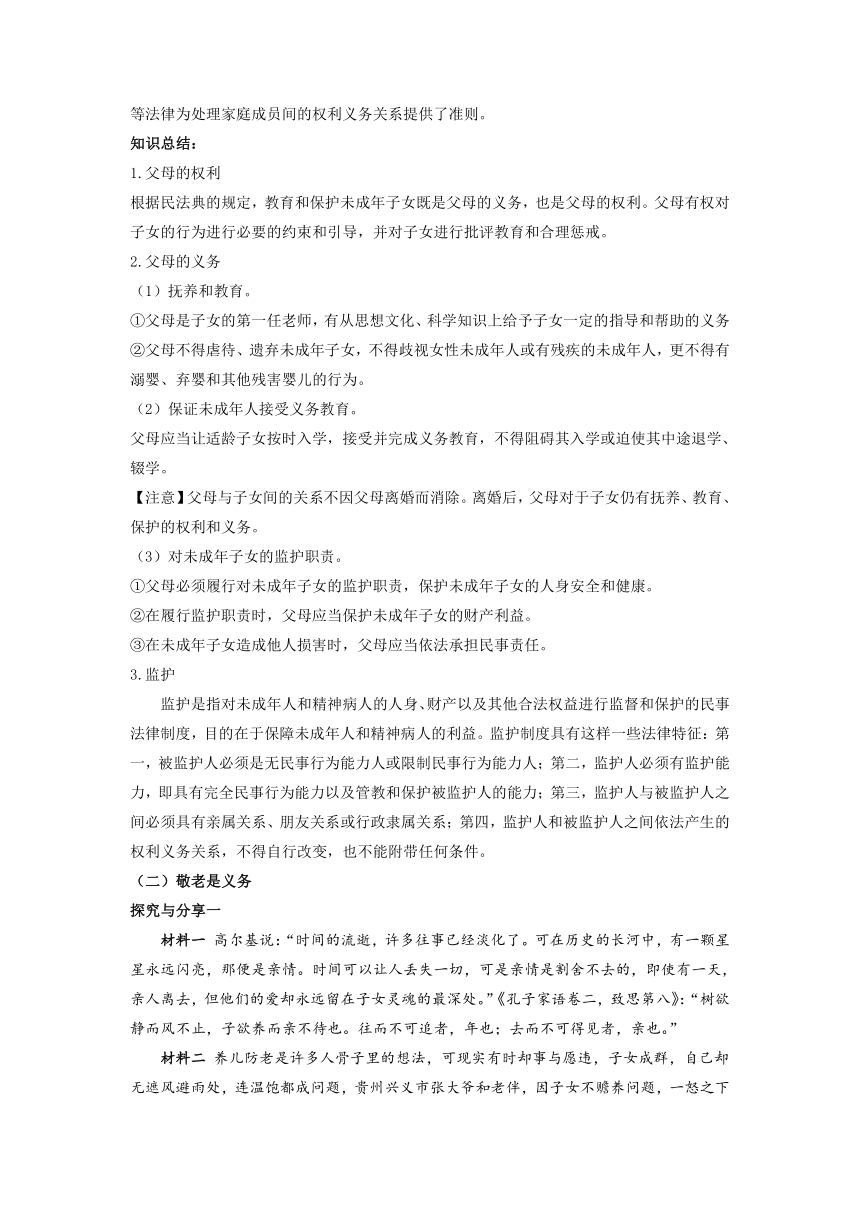 等法律为处理家庭成员间的权利义务关系提供了准则。

知识总结：

1.父母的权利

根据民法典的规定，教育和保护未成年子女既是父母的义务，也是父母的权利。父母有权对子女的行为进行必要的约束和引导，并对子女进行批评教育和合理惩戒。

2.父母的义务

（1）抚养和教育。

①父母是子女的第一任老师，有从思想文化、科学知识上给予子女一定的指导和帮助的义务

②父母不得虐待、遗弃未成年子女，不得歧视女性未成年人或有残疾的未成年人，更不得有溺婴、弃婴和其他残害婴儿的行为。

（2）保证未成年人接受义务教育。

父母应当让适龄子女按时入学，接受并完成义务教育，不得阻碍其入学或迫使其中途退学、辍学。

【注意】父母与子女间的关系不因父母离婚而消除。离婚后，父母对于子女仍有抚养、教育、保护的权利和义务。

（3）对未成年子女的监护职责。

①父母必须履行对未成年子女的监护职责，保护未成年子女的人身安全和健康。

②在履行监护职责时，父母应当保护未成年子女的财产利益。

③在未成年子女造成他人损害时，父母应当依法承担民事责任。

3.监护

监护是指对未成年人和精神病人的人身、财产以及其他合法权益进行监督和保护的民事法律制度，目的在于保障未成年人和精神病人的利益。监护制度具有这样一些法律特征：第一，被监护人必须是无民事行为能力人或限制民事行为能力人；第二，监护人必须有监护能力，即具有完全民事行为能力以及管教和保护被监护人的能力；第三，监护人与被监护人之间必须具有亲属关系、朋友关系或行政隶属关系；第四，监护人和被监护人之间依法产生的权利义务关系，不得自行改变，也不能附带任何条件。

（二）敬老是义务

探究与分享一

材料一 高尔基说：“时间的流逝，许多往事已经淡化了。可在历史的长河中，有一颗星星永远闪亮，那便是亲情。时间可以让人丢失一切，可是亲情是割舍不去的，即使有一天，亲人离去，但他们的爱却永远留在子女灵魂的最深处。”《孔子家语卷二，致思第八》：“树欲静而风不止，子欲养而亲不待也。往而不可追者，年也；去而不可得见者，亲也。”

材料二 养儿防老是许多人骨子里的想法，可现实有时却事与愿违，子女成群，自己却无遮风避雨处，连温饱都成问题，贵州兴义市张大爷和老伴，因子女不赡养问题，一怒之下